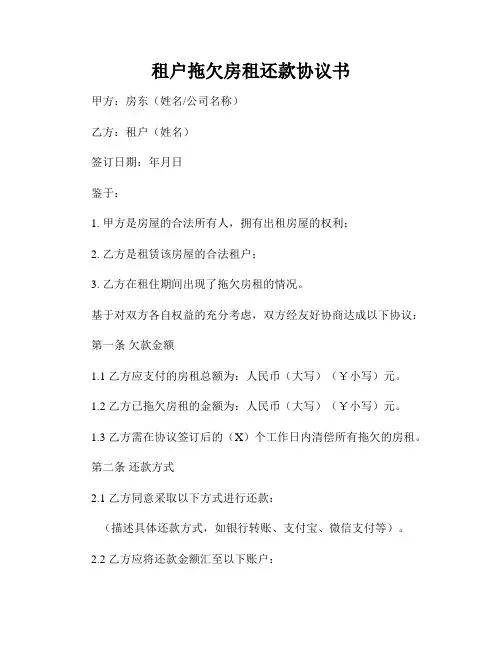 租户拖欠房租还款协议书

甲方：房东（姓名/公司名称）

乙方：租户（姓名）

签订日期：年月日

鉴于：

1. 甲方是房屋的合法所有人，拥有出租房屋的权利；

2. 乙方是租赁该房屋的合法租户；

3. 乙方在租住期间出现了拖欠房租的情况。

基于对双方各自权益的充分考虑，双方经友好协商达成以下协议：

第一条 欠款金额

1.1 乙方应支付的房租总额为：人民币（大写）（￥小写）元。

1.2 乙方已拖欠房租的金额为：人民币（大写）（￥小写）元。

1.3 乙方需在协议签订后的（X）个工作日内清偿所有拖欠的房租。

第二条 还款方式

2.1 乙方同意采取以下方式进行还款：

（描述具体还款方式，如银行转账、支付宝、微信支付等）。

2.2 乙方应将还款金额汇至以下账户：